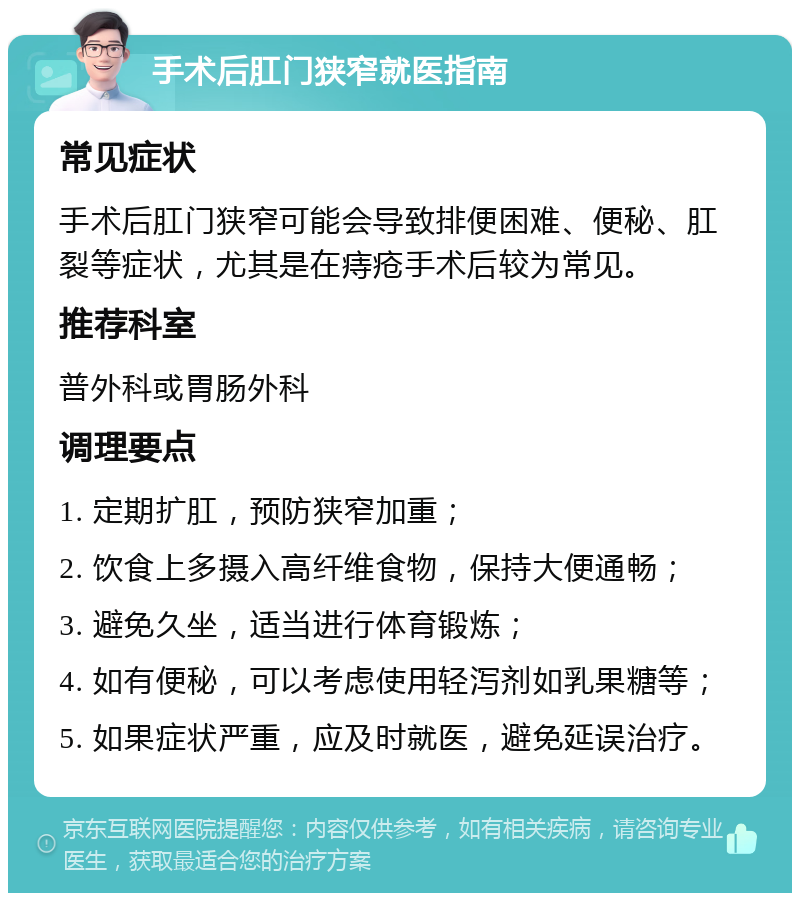 手术后肛门狭窄就医指南

常见症状

手术后肛门狭窄可能会导致排便困难、便秘、肛裂等症状，尤其是在痔疮手术后较为常见。

推荐科室

普外科或胃肠外科

调理要点

1. 定期扩肛，预防狭窄加重；

2. 饮食上多摄入高纤维食物，保持大便通畅；

3. 避免久坐，适当进行体育锻炼；

4. 如有便秘，可以考虑使用轻泻剂如乳果糖等；

5. 如果症状严重，应及时就医，避免延误治疗。

京东互联网医院提醒您：内容仅供参考，如有相关疾病，请咨询专业医生，获取最适合您的治疗方案